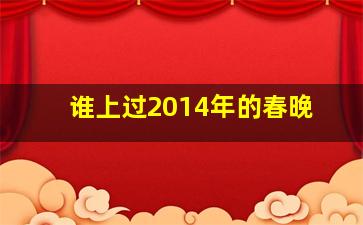 谁上过2014年的春晚